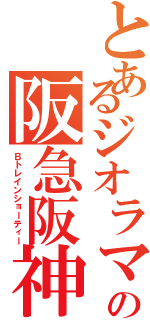 とあるジオラマの
阪急阪神
Bトレインショーティー